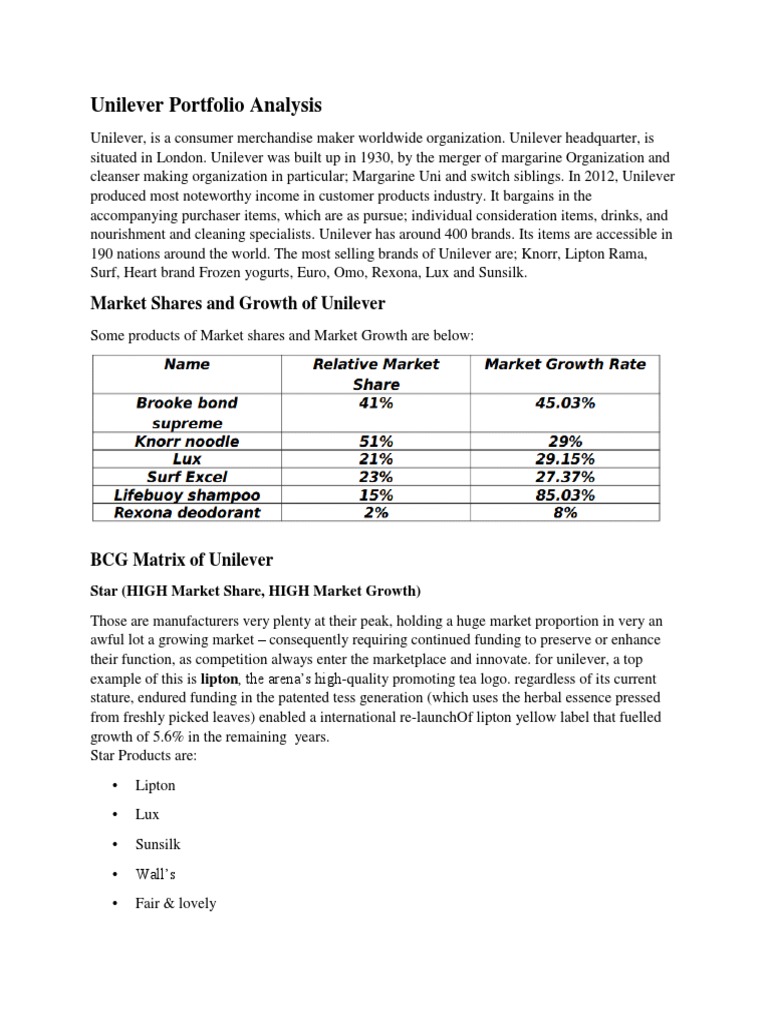 Unilever Portfolio Analysis

Unilever, is a consumer merchandise maker worldwide organization. Unilever headquarter, is situated in London. Unilever was built up in 1930, by the merger of margarine Organization and cleanser making organization in particular; Margarine Uni and switch siblings. In 2012, Unilever produced most noteworthy income in customer products industry. It bargains in the accompanying purchaser items, which are as pursue; individual consideration items, drinks, and nourishment and cleaning specialists. Unilever has around 400 brands. Its items are accessible in 190 nations around the world. The most selling brands of Unilever are; Knorr, Lipton Rama, Surf, Heart brand Frozen yogurts, Euro, Omo, Rexona, Lux and Sunsilk.

Market Shares and Growth of Unilever

Some products of Market shares and Market Growth are below:

| Name | Relative Market Share | Market Growth Rate |
|---|---|---|
| Brooke bond supreme | 41% | 45.03% |
| Knorr noodle | 51% | 29% |
| Lux | 21% | 29.15% |
| Surf Excel | 23% | 27.37% |
| Lifebuoy shampoo | 15% | 85.03% |
| Rexona deodorant | 2% | 8% |

BCG Matrix of Unilever

Star (HIGH Market Share, HIGH Market Growth)

Those are manufacturers very plenty at their peak, holding a huge market proportion in very an awful lot a growing market – consequently requiring continued funding to preserve or enhance their function, as competition always enter the marketplace and innovate. for unilever, a top example of this is lipton, the arena's high-quality promoting tea logo. regardless of its current stature, endured funding in the patented tess generation (which uses the herbal essence pressed from freshly picked leaves) enabled a international re-launchOf lipton yellow label that fuelled growth of 5.6% in the remaining years.
Star Products are:

• Lipton
• Lux
• Sunsilk
• Wall's
• Fair & lovely